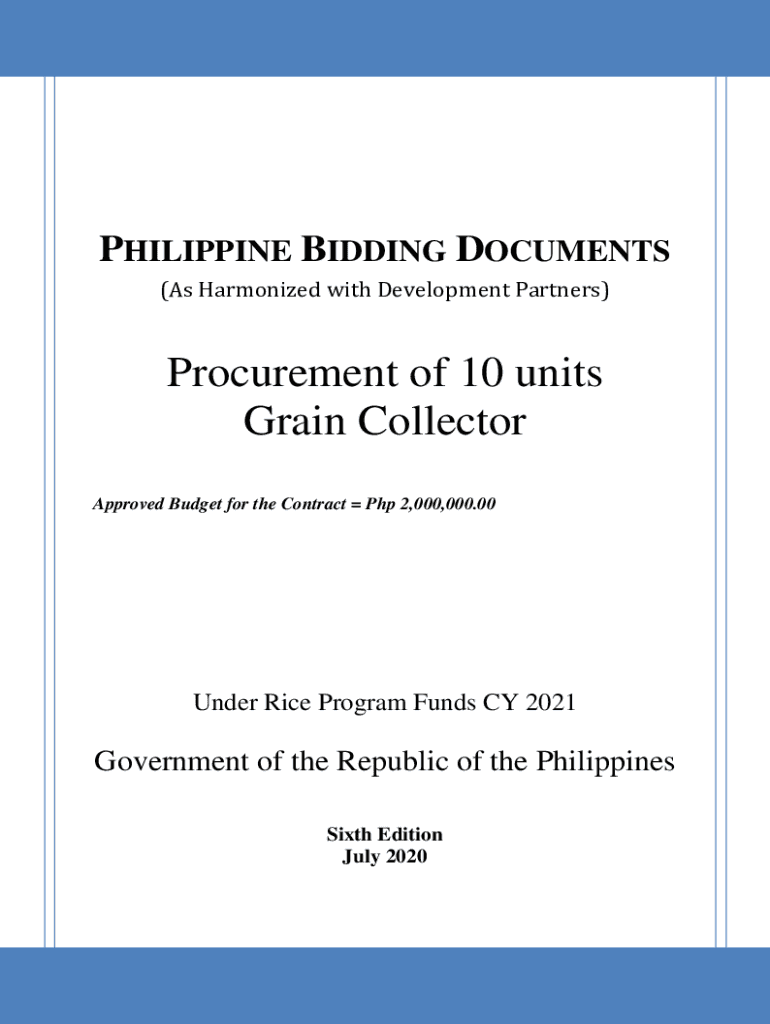 PHILIPPINE BIDDING DOCUMENTS
(As Harmonized with Development Partners)

Procurement of 10 units
Grain Collector

Approved Budget for the Contract = Php 2,000,000.00

Under Rice Program Funds CY 2021

Government of the Republic of the Philippines

Sixth Edition
July 2020